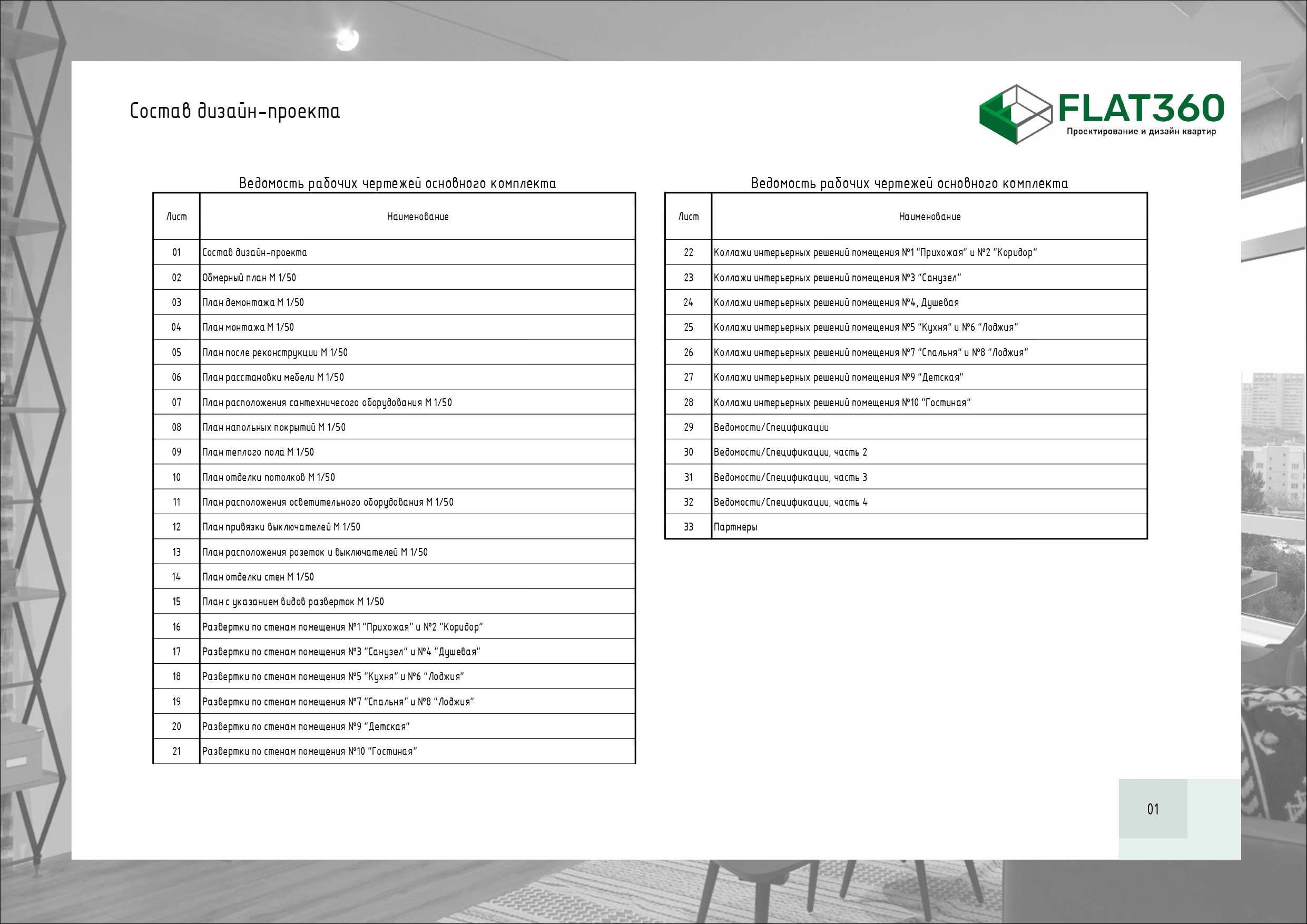 Состав дизайн-проекта

FLAT360
Проектирование и дизайн квартир

Ведомость рабочих чертежей основного комплекта

| Лист | Наименование |
|---|---|
| 01 | Состав дизайн-проекта |
| 02 | Обмерный план М 1/50 |
| 03 | План демонтажа М 1/50 |
| 04 | План монтажа М 1/50 |
| 05 | План после реконструкции М 1/50 |
| 06 | План расстановки мебели М 1/50 |
| 07 | План расположения сантехничесого оборудования М 1/50 |
| 08 | План напольных покрытий М 1/50 |
| 09 | План теплого пола М 1/50 |
| 10 | План отделки потолков М 1/50 |
| 11 | План расположения осветительного оборудования М 1/50 |
| 12 | План привязки выключателей М 1/50 |
| 13 | План расположения розеток и выключателей М 1/50 |
| 14 | План отделки стен М 1/50 |
| 15 | План с указанием видов разверток М 1/50 |
| 16 | Развертки по стенам помещения №1 "Прихожая" и №2 "Коридор" |
| 17 | Развертки по стенам помещения №3 "Санузел" и №4 "Душевая" |
| 18 | Развертки по стенам помещения №5 "Кухня" и №6 "Лоджия" |
| 19 | Развертки по стенам помещения №7 "Спальня" и №8 "Лоджия" |
| 20 | Развертки по стенам помещения №9 "Детская" |
| 21 | Развертки по стенам помещения №10 "Гостиная" |

Ведомость рабочих чертежей основного комплекта

| Лист | Наименование |
|---|---|
| 22 | Коллажи интерьерных решений помещения №1 "Прихожая" и №2 "Коридор" |
| 23 | Коллажи интерьерных решений помещения №3 "Санузел" |
| 24 | Коллажи интерьерных решений помещения №4, Душевая |
| 25 | Коллажи интерьерных решений помещения №5 "Кухня" и №6 "Лоджия" |
| 26 | Коллажи интерьерных решений помещения №7 "Спальня" и №8 "Лоджия" |
| 27 | Коллажи интерьерных решений помещения №9 "Детская" |
| 28 | Коллажи интерьерных решений помещения №10 "Гостиная" |
| 29 | Ведомости/Спецификации |
| 30 | Ведомости/Спецификации, часть 2 |
| 31 | Ведомости/Спецификации, часть 3 |
| 32 | Ведомости/Спецификации, часть 4 |
| 33 | Партнеры |

01